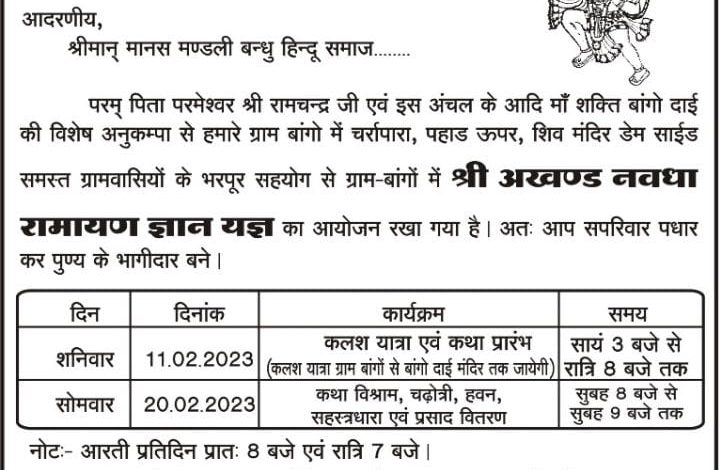 आदरणीय,
श्रीमान् मानस मण्डली बन्धु हिन्दू समाज........

परम् पिता परमेश्वर श्री रामचन्द्र जी एवं इस अंचल के आदि माँ शक्ति बांगो दाई की विशेष अनुकम्पा से हमारे ग्राम बांगो में चर्रापारा, पहाड ऊपर, शिव मंदिर डेम साईड समस्त ग्रामवासियों के भरपूर सहयोग से ग्राम-बांगों में श्री अखण्ड नवधा रामायण ज्ञान यज्ञ का आयोजन रखा गया है। अतः आप सपरिवार पधार कर पुण्य के भागीदार बने।

| दिन | दिनांक | कार्यक्रम | समय |
|---|---|---|---|
| शनिवार | 11.02.2023 | कलश यात्रा एवं कथा प्रारंभ (कलश यात्रा ग्राम बांगों से बांगो दाई मंदिर तक जायेगी) | सायं 3 बजे से रात्रि 8 बजे तक |
| सोमवार | 20.02.2023 | कथा विश्राम, चढ़ोत्री, हवन, सहस्त्रधारा एवं प्रसाद वितरण | सुबह 8 बजे से सुबह 9 बजे तक |

नोटः- आरती प्रतिदिन प्रातः 8 बजे एवं रात्रि 7 बजे।